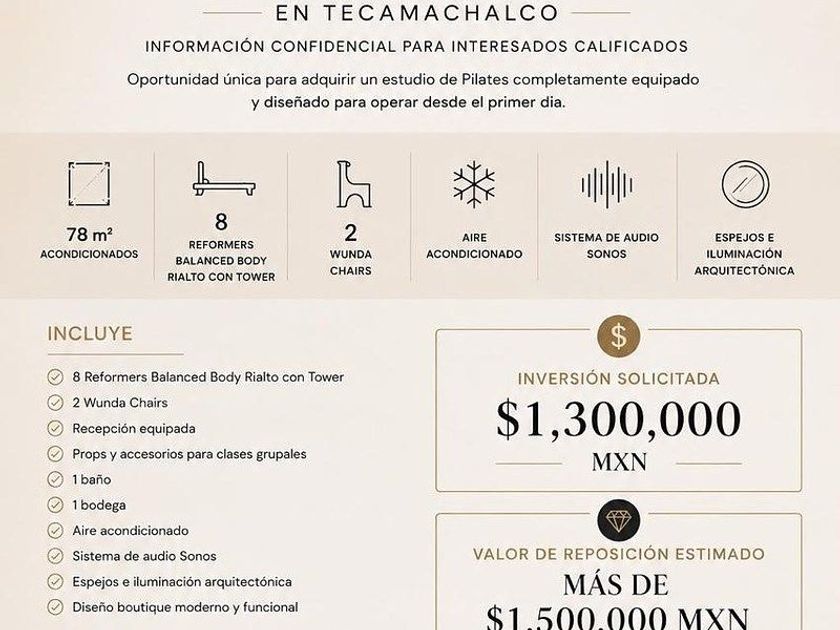 EN TECAMACHALCO

INFORMACIÓN CONFIDENCIAL PARA INTERESADOS CALIFICADOS

Oportunidad única para adquirir un estudio de Pilates completamente equipado y diseñado para operar desde el primer dia.

78 m²
ACONDICIONADOS

8
REFORMERS
BALANCED BODY
RIALTO CON TOWER

2
WUNDA
CHAIRS

AIRE
ACONDICIONADO

SISTEMA DE AUDIO
SONOS

ESPEJOS E
ILUMINACIÓN
ARQUITECTÓNICA

INCLUYE

✓ 8 Reformers Balanced Body Rialto con Tower
✓ 2 Wunda Chairs
✓ Recepción equipada
✓ Props y accesorios para clases grupales
✓ 1 baño
✓ 1 bodega
✓ Aire acondicionado
✓ Sistema de audio Sonos
✓ Espejos e iluminación arquitectónica
✓ Diseño boutique moderno y funcional

$

INVERSIÓN SOLICITADA
$1,300,000
MXN

VALOR DE REPOSICIÓN ESTIMADO
MÁS DE
$1,500,000 MXN